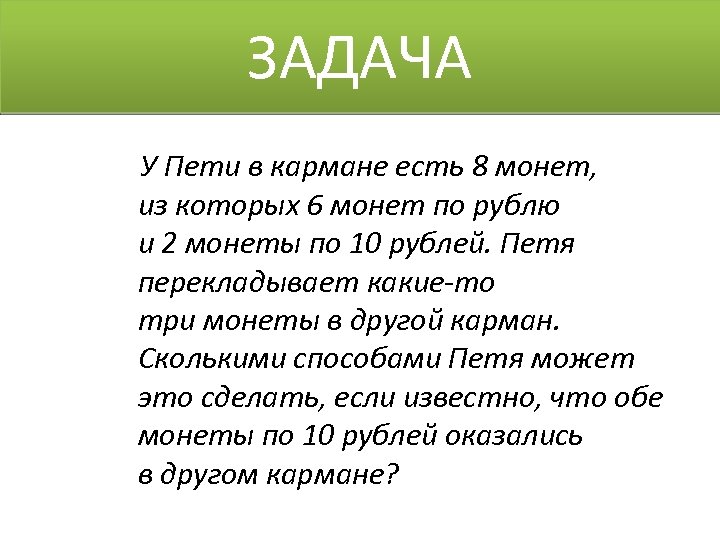 ЗАДАЧА

У Пети в кармане есть 8 монет, из которых 6 монет по рублю и 2 монеты по 10 рублей. Петя перекладывает какие-то три монеты в другой карман. Сколькими способами Петя может это сделать, если известно, что обе монеты по 10 рублей оказались в другом кармане?